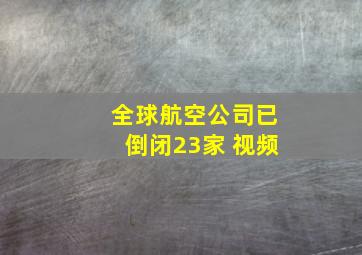 全球航空公司已倒闭23家 视频